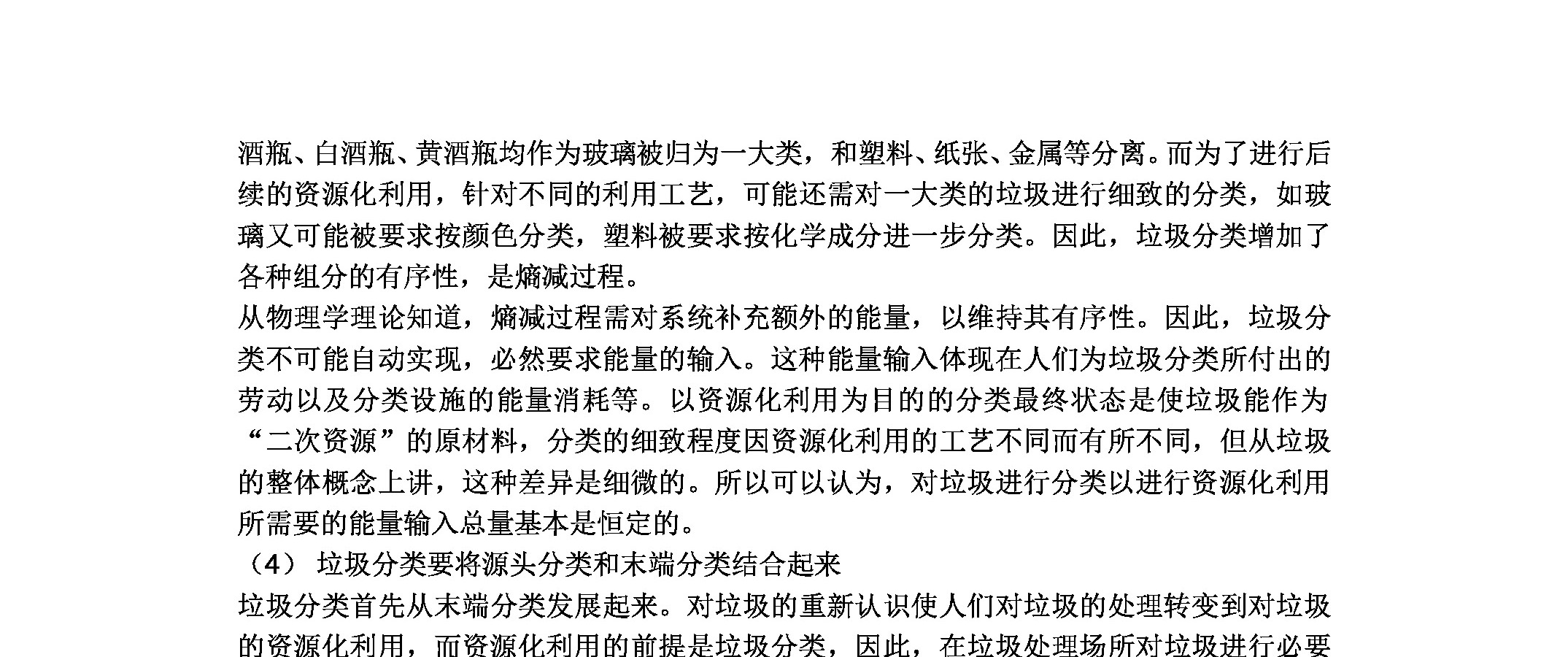 酒瓶、白酒瓶、黄酒瓶均作为玻璃被归为一大类，和塑料、纸张、金属等分离。而为了进行后续的资源化利用，针对不同的利用工艺，可能还需对一大类的垃圾进行细致的分类，如玻璃又可能被要求按颜色分类，塑料被要求按化学成分进一步分类。因此，垃圾分类增加了各种组分的有序性，是熵减过程。

从物理学理论知道，熵减过程需对系统补充额外的能量，以维持其有序性。因此，垃圾分类不可能自动实现，必然要求能量的输入。这种能量输入体现在人们为垃圾分类所付出的劳动以及分类设施的能量消耗等。以资源化利用为目的的分类最终状态是使垃圾能作为“二次资源”的原材料，分类的细致程度因资源化利用的工艺不同而有所不同，但从垃圾的整体概念上讲，这种差异是细微的。所以可以认为，对垃圾进行分类以进行资源化利用所需要的能量输入总量基本是恒定的。

（4） 垃圾分类要将源头分类和末端分类结合起来

垃圾分类首先从末端分类发展起来。对垃圾的重新认识使人们对垃圾的处理转变到对垃圾的资源化利用，而资源化利用的前提是垃圾分类，因此，在垃圾处理场所对垃圾进行必要